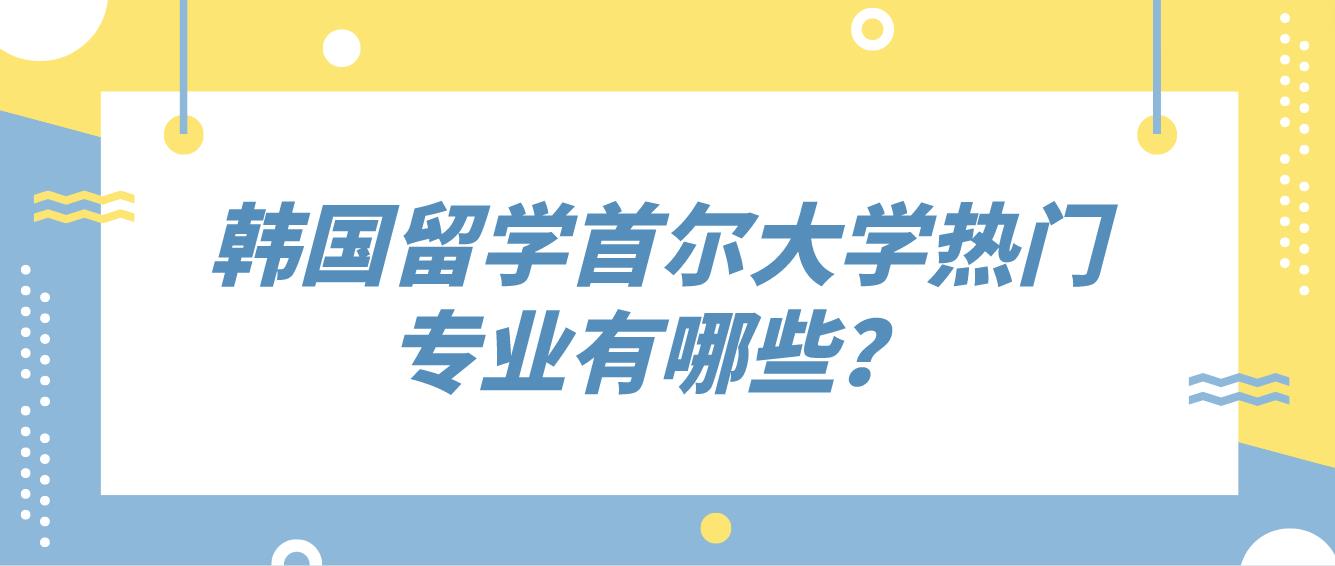 韩国留学首尔大学热门专业有哪些？